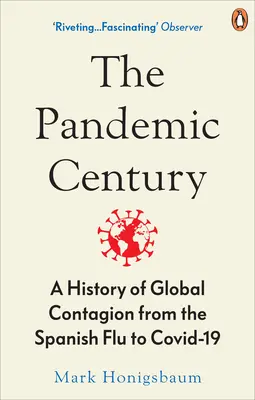 'Riveting...Fascinating' Observer

The Pandemic Century

A History of Global Contagion from the Spanish Flu to Covid-19

Mark Honigsbaum